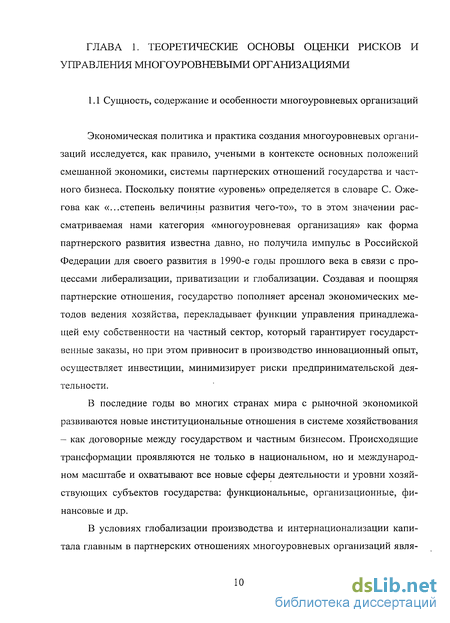 ГЛАВА 1. ТЕОРЕТИЧЕСКИЕ ОСНОВЫ ОЦЕНКИ РИСКОВ И УПРАВЛЕНИЯ МНОГОУРОВНЕВЫМИ ОРГАНИЗАЦИЯМИ

1.1 Сущность, содержание и особенности многоуровневых организаций

Экономическая политика и практика создания многоуровневых организаций исследуется, как правило, учеными в контексте основных положений смешанной экономики, системы партнерских отношений государства и частного бизнеса. Поскольку понятие «уровень» определяется в словаре С. Ожегова как «...степень величины развития чего-то», то в этом значении рассматриваемая нами категория «многоуровневая организация» как форма партнерского развития известна давно, но получила импульс в Российской Федерации для своего развития в 1990-е годы прошлого века в связи с процессами либерализации, приватизации и глобализации. Создавая и поощряя партнерские отношения, государство пополняет арсенал экономических методов ведения хозяйства, перекладывает функции управления принадлежащей ему собственности на частный сектор, который гарантирует государственные заказы, но при этом привносит в производство инновационный опыт, осуществляет инвестиции, минимизирует риски предпринимательской деятельности.

В последние годы во многих странах мира с рыночной экономикой развиваются новые институциональные отношения в системе хозяйствования – как договорные между государством и частным бизнесом. Происходящие трансформации проявляются не только в национальном, но и международном масштабе и охватывают все новые сферы деятельности и уровни хозяйствующих субъектов государства: функциональные, организационные, финансовые и др.

В условиях глобализации производства и интернационализации капитала главным в партнерских отношениях многоуровневых организаций явля-

10

dsLib.net
библиотека диссертаций